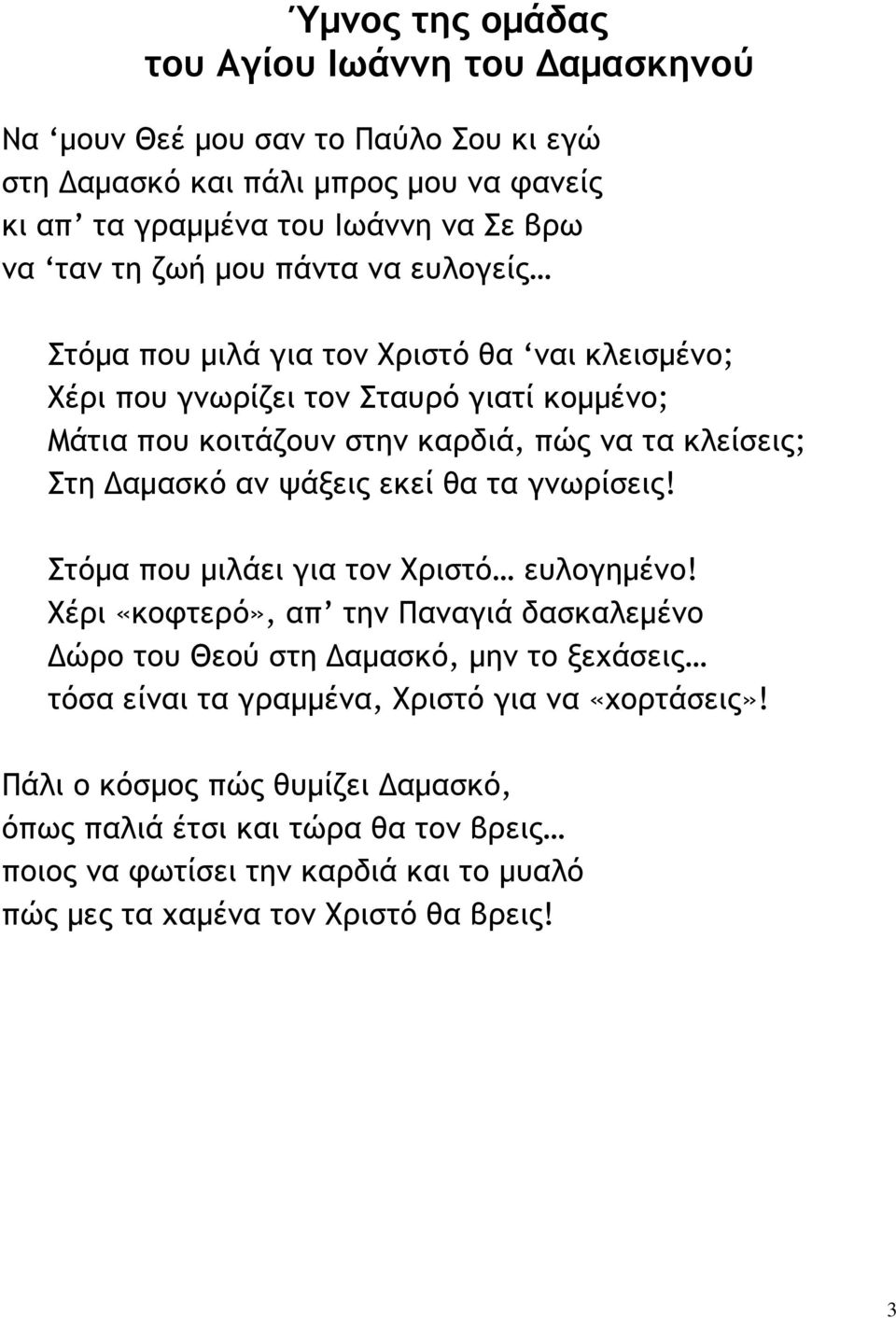 Ύμνος της ομάδας
του Αγίου Ιωάννη του Δαμασκηνού

Να ‘μουν Θεέ μου σαν το Παύλο Σου κι εγώ
στη Δαμασκό και πάλι μπρος μου να φανείς
κι απ’ τα γραμμένα του Ιωάννη να Σε βρω
να ‘ταν τη ζωή μου πάντα να ευλογείς…

Στόμα που μιλά για τον Χριστό θα ‘ναι κλεισμένο;
Χέρι που γνωρίζει τον Σταυρό γιατί κομμένο;
Μάτια που κοιτάζουν στην καρδιά, πώς να τα κλείσεις;
Στη Δαμασκό αν ψάξεις εκεί θα τα γνωρίσεις!

Στόμα που μιλάει για τον Χριστό… ευλογημένο!
Χέρι «κοφτερό», απ’ την Παναγιά δασκαλεμένο
Δώρο του Θεού στη Δαμασκό, μην το ξεχάσεις…
τόσα είναι τα γραμμένα, Χριστό για να «χορτάσεις»!

Πάλι ο κόσμος πώς θυμίζει Δαμασκό,
όπως παλιά έτσι και τώρα θα τον βρεις…
ποιος να φωτίσει την καρδιά και το μυαλό
πώς μες τα χαμένα τον Χριστό θα βρεις!

3